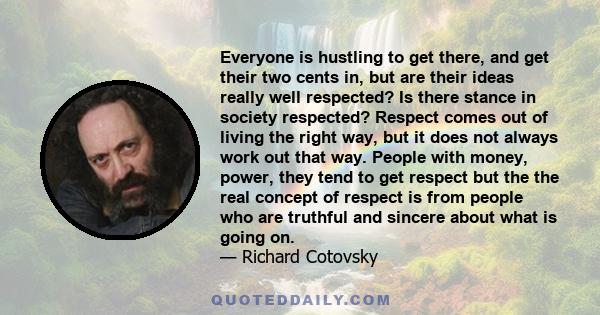 Everyone is hustling to get there, and get their two cents in, but are their ideas really well respected? Is there stance in society respected? Respect comes out of living the right way, but it does not always work out that way. People with money, power, they tend to get respect but the the real concept of respect is from people who are truthful and sincere about what is going on.
— Richard Cotovsky

QUOTEDDAILY.COM